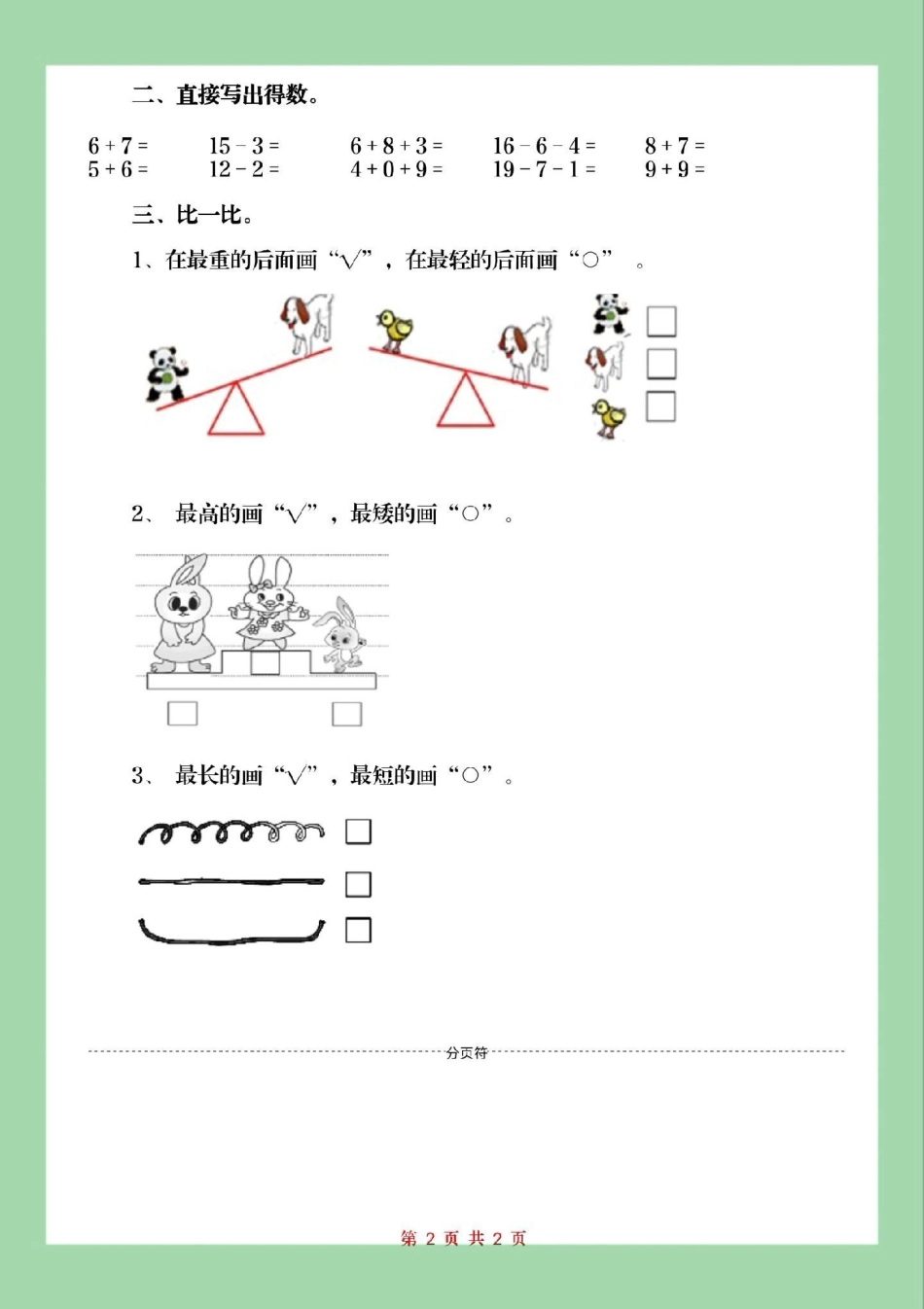 二、直接写出得数。

$6+7=$　　$15-3=$　　$6+8+3=$　　$16-6-4=$　　$8+7=$
$5+6=$　　$12-2=$　　$4+0+9=$　　$19-7-1=$　　$9+9=$

三、比一比。

1、在最重的后面画“√”，在最轻的后面画“○”　。

2、　最高的画“√”，最矮的画“○”。

3、　最长的画“√”，最短的画“○”。

分页符

第 2 页 共 2 页